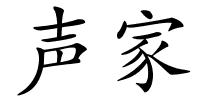 声家